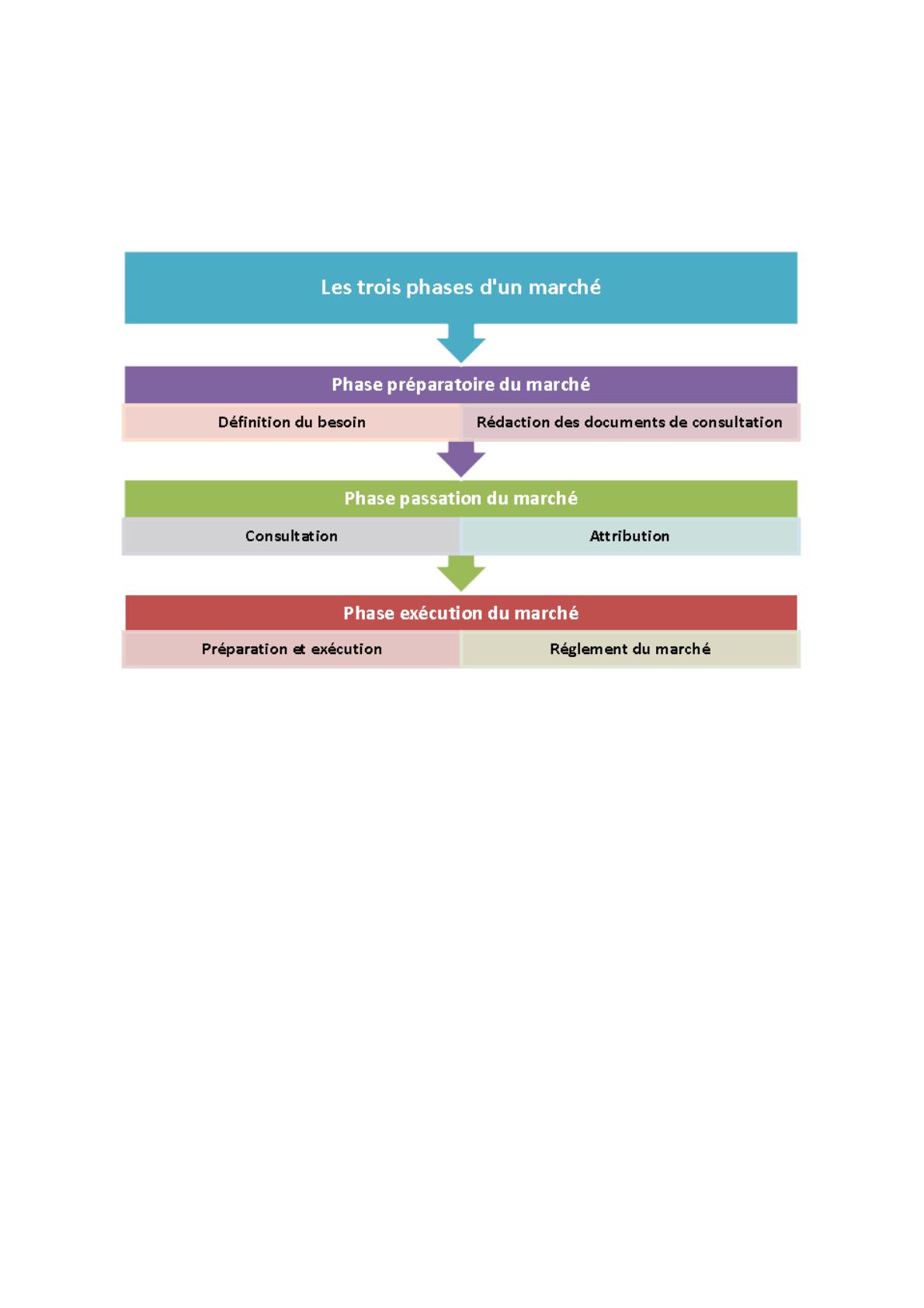 Les trois phases d'un marché

Phase préparatoire du marché

Définition du besoin

Rédaction des documents de consultation

Phase passation du marché

Consultation

Attribution

Phase exécution du marché

Préparation et exécution

Réglement du marché